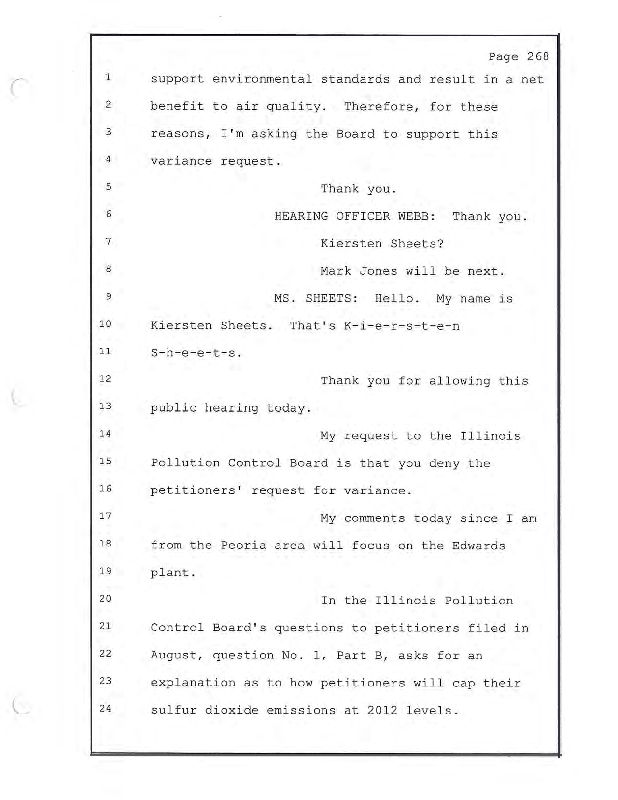 Page 268

1 support environmental standards and result in a net
2 benefit to air quality. Therefore, for these
3 reasons, I'm asking the Board to support this
4 variance request.
5 Thank you.
6 HEARING OFFICER WEBB: Thank you.
7 Kiersten Sheets?
8 Mark Jones will be next.
9 MS. SHEETS: Hello. My name is
10 Kiersten Sheets. That's K-i-e-r-s-t-e-n
11 S-h-e-e-t-s.
12 Thank you for allowing this
13 public hearing today.
14 My request to the Illinois
15 Pollution Control Board is that you deny the
16 petitioners' request for variance.
17 My comments today since I am
18 from the Peoria area will focus on the Edwards
19 plant.
20 In the Illinois Pollution
21 Control Board's questions to petitioners filed in
22 August, question No. 1, Part B, asks for an
23 explanation as to how petitioners will cap their
24 sulfur dioxide emissions at 2012 levels.